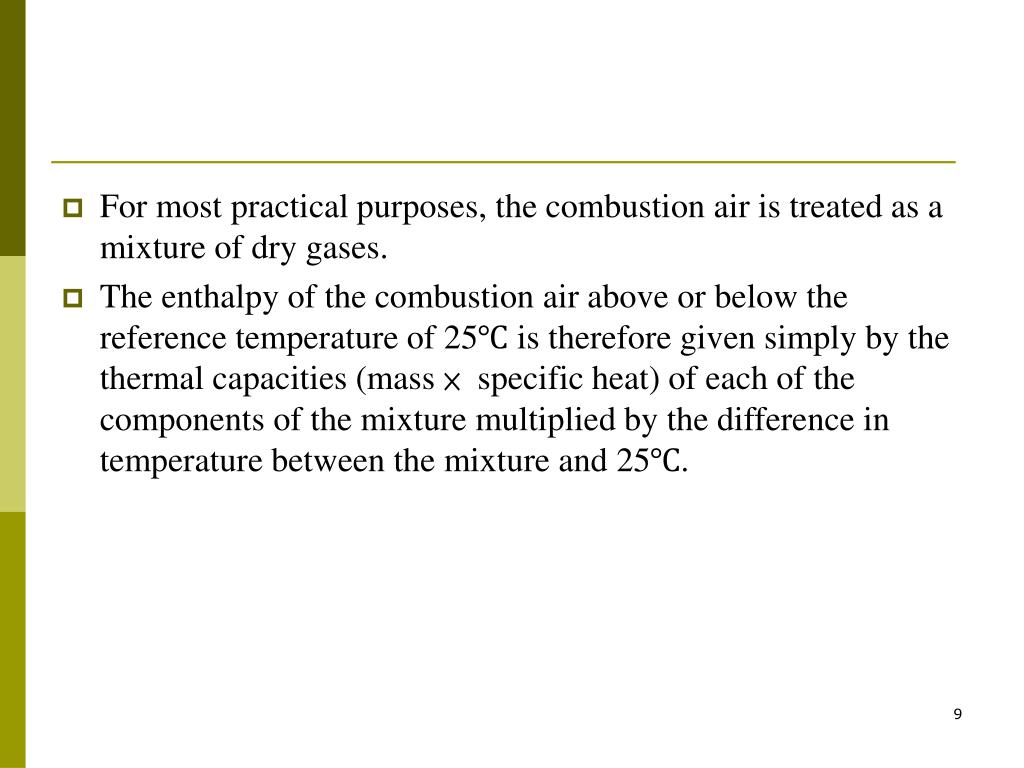 For most practical purposes, the combustion air is treated as a mixture of dry gases.

The enthalpy of the combustion air above or below the reference temperature of 25℃ is therefore given simply by the thermal capacities (mass × specific heat) of each of the components of the mixture multiplied by the difference in temperature between the mixture and 25℃.

9